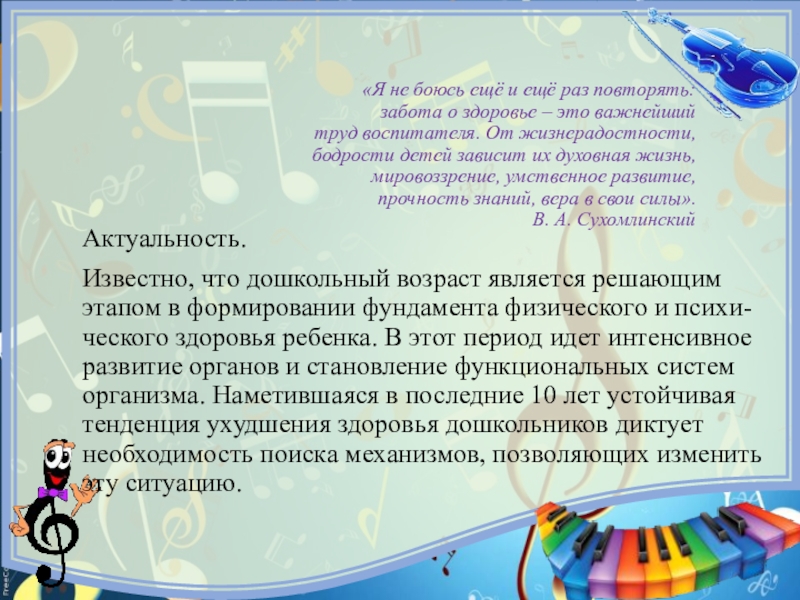 «Я не боюсь ещё и ещё раз повторять: забота о здоровье – это важнейший труд воспитателя. От жизнерадостности, бодрости детей зависит их духовная жизнь, мировоззрение, умственное развитие, прочность знаний, вера в свои силы».
В. А. Сухомлинский

Актуальность.

Известно, что дошкольный возраст является решающим этапом в формировании фундамента физического и психического здоровья ребенка. В этот период идет интенсивное развитие органов и становление функциональных систем организма. Наметившаяся в последние 10 лет устойчивая тенденция ухудшения здоровья дошкольников диктует необходимость поиска механизмов, позволяющих изменить эту ситуацию.